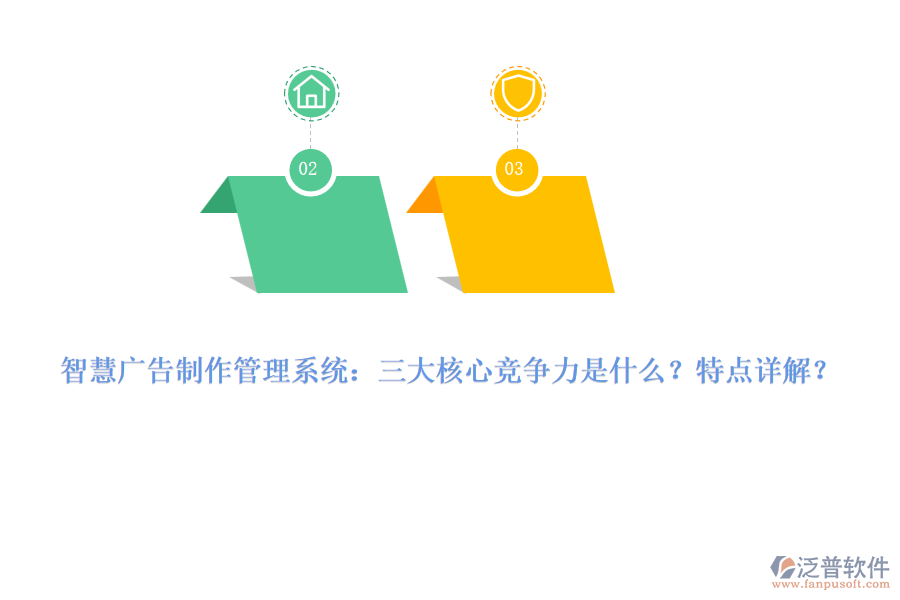 02

03

智慧广告制作管理系统：三大核心竞争力是什么？特点详解？

泛普软件
www.fanpusoft.com